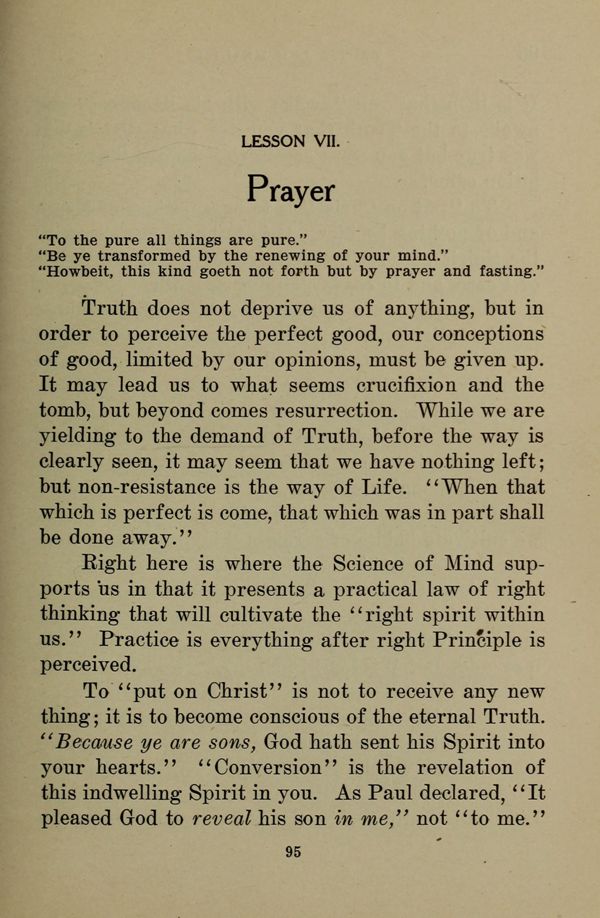 LESSON VII.

Prayer

"To the pure all things are pure."
"Be ye transformed by the renewing of your mind."
"Howbeit, this kind goeth not forth but by prayer and fasting."

Truth does not deprive us of anything, but in order to perceive the perfect good, our conceptions of good, limited by our opinions, must be given up. It may lead us to what seems crucifixion and the tomb, but beyond comes resurrection. While we are yielding to the demand of Truth, before the way is clearly seen, it may seem that we have nothing left; but non-resistance is the way of Life. "When that which is perfect is come, that which was in part shall be done away."

Right here is where the Science of Mind supports us in that it presents a practical law of right thinking that will cultivate the "right spirit within us." Practice is everything after right Principle is perceived.

To "put on Christ" is not to receive any new thing; it is to become conscious of the eternal Truth. "Because ye are sons, God hath sent his Spirit into your hearts." "Conversion" is the revelation of this indwelling Spirit in you. As Paul declared, "It pleased God to reveal his son in me," not "to me."

95